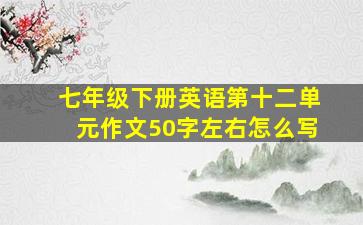 七年级下册英语第十二单元作文50字左右怎么写